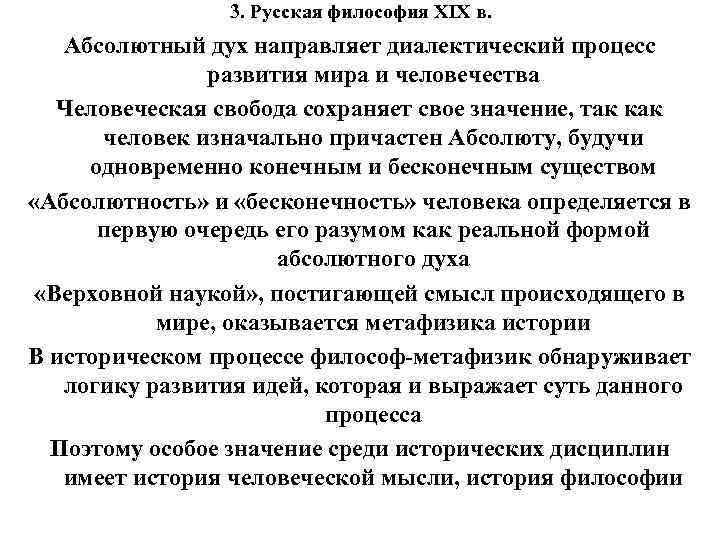 3. Русская философия XIX в.

Абсолютный дух направляет диалектический процесс развития мира и человечества

Человеческая свобода сохраняет свое значение, так как человек изначально причастен Абсолюту, будучи одновременно конечным и бесконечным существом

«Абсолютность» и «бесконечность» человека определяется в первую очередь его разумом как реальной формой абсолютного духа

«Верховной наукой», постигающей смысл происходящего в мире, оказывается метафизика истории

В историческом процессе философ-метафизик обнаруживает логику развития идей, которая и выражает суть данного процесса

Поэтому особое значение среди исторических дисциплин имеет история человеческой мысли, история философии